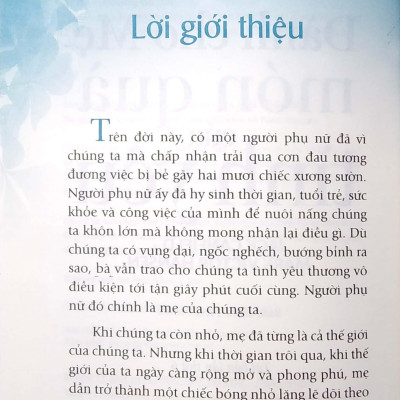 Lời giới thiệu

Trên đời này, có một người phụ nữ đã vì chúng ta mà chấp nhận trải qua cơn đau tương đương việc bị bẻ gãy hai mươi chiếc xương sườn. Người phụ nữ ấy đã hy sinh thời gian, tuổi trẻ, sức khỏe và công việc của mình để nuôi nấng chúng ta khôn lớn mà không mong nhận lại điều gì. Dù chúng ta có vụng dại, ngốc nghếch, bướng bỉnh ra sao, bà vẫn trao cho chúng ta tình yêu thương vô điều kiện tới tận giây phút cuối cùng. Người phụ nữ đó chính là mẹ của chúng ta.

Khi chúng ta còn nhỏ, mẹ đã từng là cả thế giới của chúng ta. Nhưng khi thời gian trôi qua, khi thế giới của ta ngày càng rộng mở và phong phú, mẹ dần trở thành một chiếc bóng nhỏ lặng lẽ dõi theo